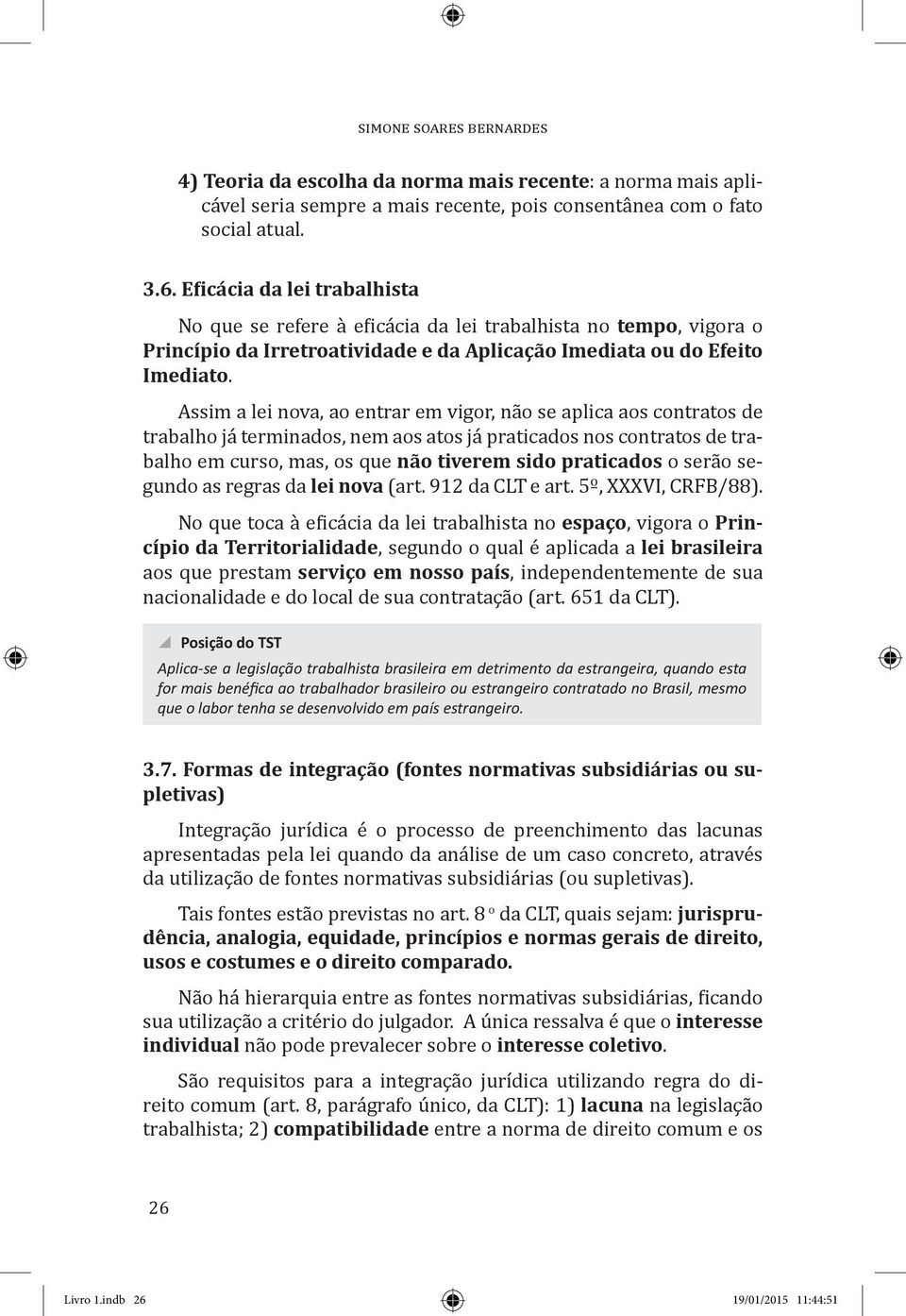 SIMONE SOARES BERNARDES

4) Teoria da escolha da norma mais recente: a norma mais aplicável seria sempre a mais recente, pois consentânea com o fato social atual.

3.6. Eficácia da lei trabalhista

No que se refere à eficácia da lei trabalhista no tempo, vigora o Princípio da Irretroatividade e da Aplicação Imediata ou do Efeito Imediato.

Assim a lei nova, ao entrar em vigor, não se aplica aos contratos de trabalho já terminados, nem aos atos já praticados nos contratos de trabalho em curso, mas, os que não tiverem sido praticados o serão segundo as regras da lei nova (art. 912 da CLT e art. 5º, XXXVI, CRFB/88).

No que toca à eficácia da lei trabalhista no espaço, vigora o Princípio da Territorialidade, segundo o qual é aplicada a lei brasileira aos que prestam serviço em nosso país, independentemente de sua nacionalidade e do local de sua contratação (art. 651 da CLT).

Posição do TST

Aplica-se a legislação trabalhista brasileira em detrimento da estrangeira, quando esta for mais benéfica ao trabalhador brasileiro ou estrangeiro contratado no Brasil, mesmo que o labor tenha se desenvolvido em país estrangeiro.

3.7. Formas de integração (fontes normativas subsidiárias ou supletivas)

Integração jurídica é o processo de preenchimento das lacunas apresentadas pela lei quando da análise de um caso concreto, através da utilização de fontes normativas subsidiárias (ou supletivas).

Tais fontes estão previstas no art. 8 º da CLT, quais sejam: jurisprudência, analogia, equidade, princípios e normas gerais de direito, usos e costumes e o direito comparado.

Não há hierarquia entre as fontes normativas subsidiárias, ficando sua utilização a critério do julgador. A única ressalva é que o interesse individual não pode prevalecer sobre o interesse coletivo.

São requisitos para a integração jurídica utilizando regra do direito comum (art. 8, parágrafo único, da CLT): 1) lacuna na legislação trabalhista; 2) compatibilidade entre a norma de direito comum e os

26

Livro 1.indb 26 19/01/2015 11:44:51